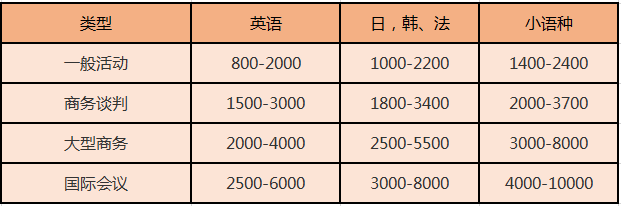 | 类型 | 英语 | 日，韩、法 | 小语种 |
|---|---|---|---|
| 一般活动 | 800-2000 | 1000-2200 | 1400-2400 |
| 商务谈判 | 1500-3000 | 1800-3400 | 2000-3700 |
| 大型商务 | 2000-4000 | 2500-5500 | 3000-8000 |
| 国际会议 | 2500-6000 | 3000-8000 | 4000-10000 |